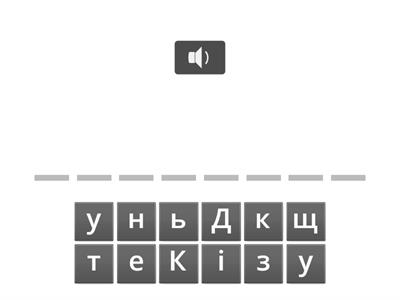 у н ь Д к щ
т е К і з у